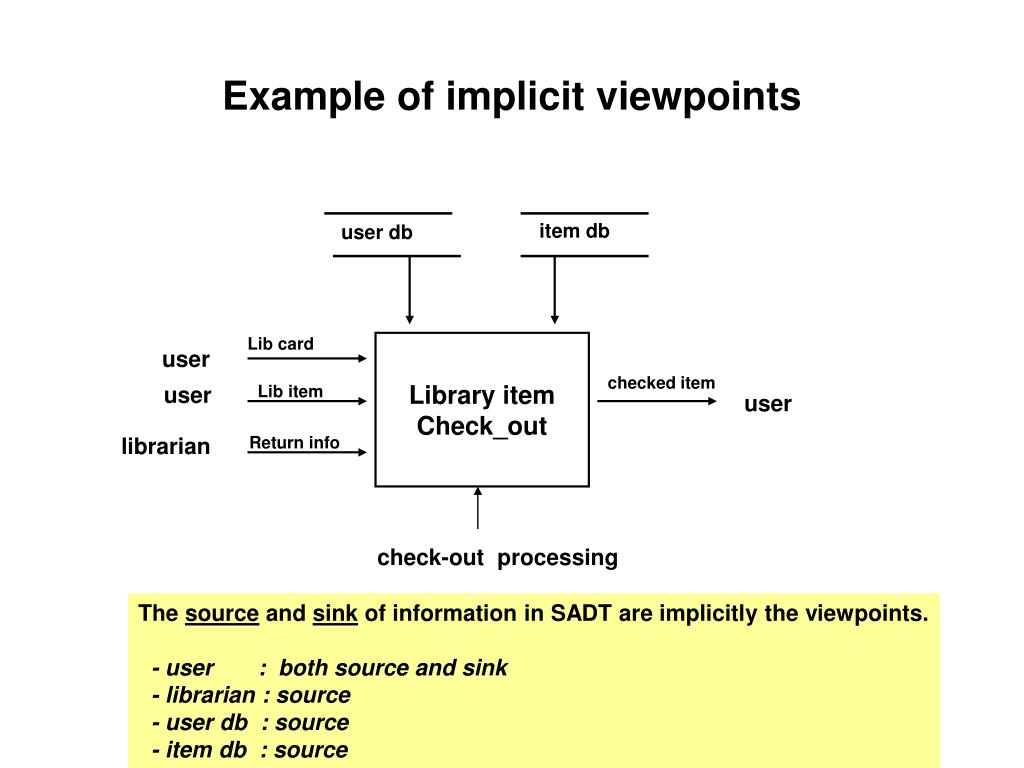 Example of implicit viewpoints

user db

item db

user

Lib card

user

Lib item

librarian

Return info

Library item Check_out

checked item

user

check-out processing

The source and sink of information in SADT are implicitly the viewpoints.

- user : both source and sink
- librarian : source
- user db : source
- item db : source